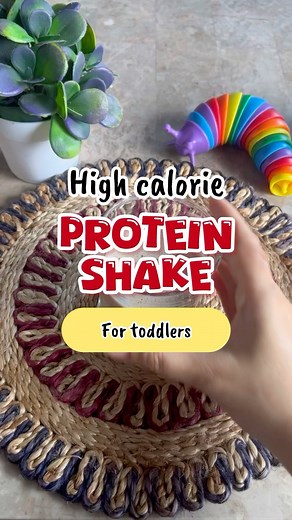 High calorie
PROTEIN SHAKE
For toddlers